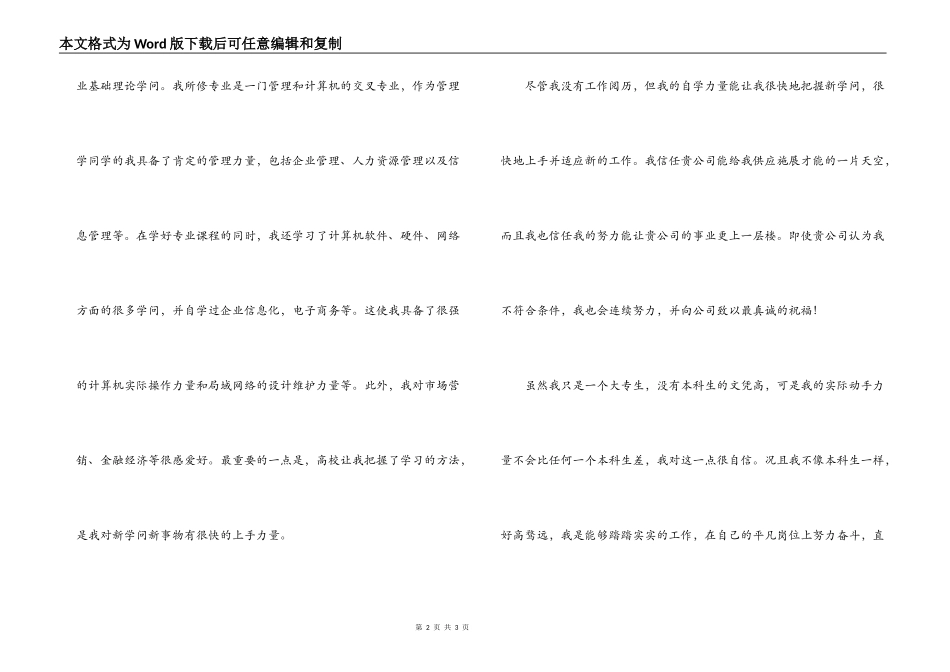 本文格式为Word版下载后可任意编辑和复制

业基础理论学问。我所修专业是一门管理和计算机的交叉专业，作为管理学同学的我具备了肯定的管理力量，包括企业管理、人力资源管理以及信息管理等。在学好专业课程的同时，我还学习了计算机软件、硬件、网络方面的很多学问，并自学过企业信息化，电子商务等。这使我具备了很强的计算机实际操作力量和局域网络的设计维护力量等。此外，我对市场营销、金融经济等很感爱好。最重要的一点是，高校让我把握了学习的方法，是我对新学问新事物有很快的上手力量。

尽管我没有工作阅历，但我的自学力量能让我很快地把握新学问，很快地上手并适应新的工作。我信任贵公司能给我供应施展才能的一片天空，而且我也信任我的努力能让贵公司的事业更上一层楼。即使贵公司认为我不符合条件，我也会连续努力，并向公司致以最真诚的祝福！

虽然我只是一个大专生，没有本科生的文凭高，可是我的实际动手力量不会比任何一个本科生差，我对这一点很自信。况且我不像本科生一样，好高骛远，我是能够踏踏实实的工作，在自己的平凡岗位上努力奋斗，直

第 2 页 共 3 页